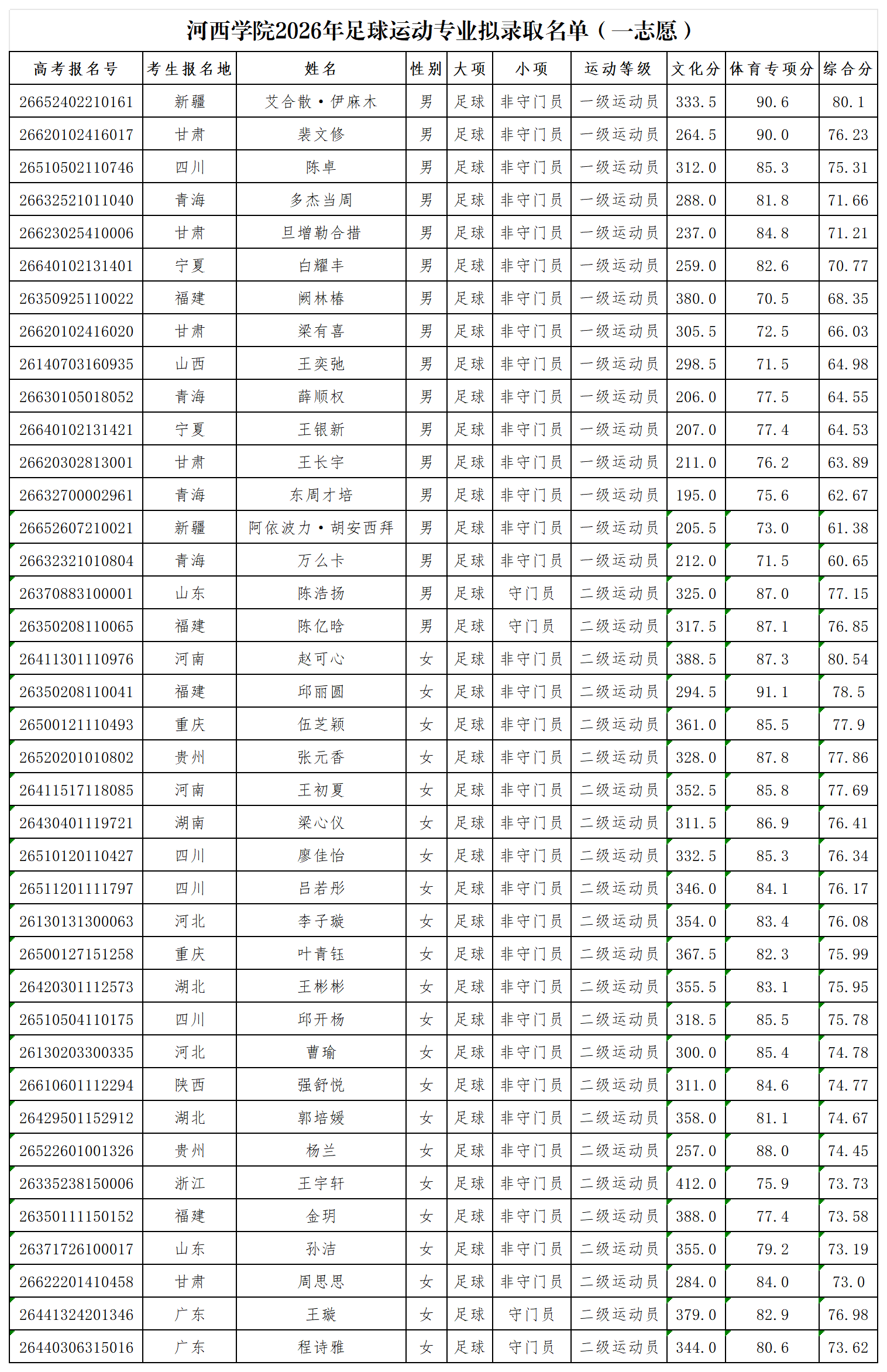 河西学院2026年足球运动专业拟录取名单（一志愿）

| 高考报名号 | 考生报名地 | 姓名 | 性别 | 大项 | 小项 | 运动等级 | 文化分 | 体育专项分 | 综合分 |
|---|---|---|---|---|---|---|---|---|---|
| 26652402210161 | 新疆 | 艾合散·伊麻木 | 男 | 足球 | 非守门员 | 一级运动员 | 333.5 | 90.6 | 80.1 |
| 26620102416017 | 甘肃 | 裴文修 | 男 | 足球 | 非守门员 | 一级运动员 | 264.5 | 90.0 | 76.23 |
| 26510502110746 | 四川 | 陈卓 | 男 | 足球 | 非守门员 | 一级运动员 | 312.0 | 85.3 | 75.31 |
| 26632521011040 | 青海 | 多杰当周 | 男 | 足球 | 非守门员 | 一级运动员 | 288.0 | 81.8 | 71.66 |
| 26623025410006 | 甘肃 | 旦增勒合措 | 男 | 足球 | 非守门员 | 一级运动员 | 237.0 | 84.8 | 71.21 |
| 26640102131401 | 宁夏 | 白耀丰 | 男 | 足球 | 非守门员 | 一级运动员 | 259.0 | 82.6 | 70.77 |
| 26350925110022 | 福建 | 阙林椿 | 男 | 足球 | 非守门员 | 一级运动员 | 380.0 | 70.5 | 68.35 |
| 26620102416020 | 甘肃 | 梁有喜 | 男 | 足球 | 非守门员 | 一级运动员 | 305.5 | 72.5 | 66.03 |
| 26140703160935 | 山西 | 王奕弛 | 男 | 足球 | 非守门员 | 一级运动员 | 298.5 | 71.5 | 64.98 |
| 26630105018052 | 青海 | 薛顺权 | 男 | 足球 | 非守门员 | 一级运动员 | 206.0 | 77.5 | 64.55 |
| 26640102131421 | 宁夏 | 王银新 | 男 | 足球 | 非守门员 | 一级运动员 | 207.0 | 77.4 | 64.53 |
| 26620302813001 | 甘肃 | 王长宇 | 男 | 足球 | 非守门员 | 一级运动员 | 211.0 | 76.2 | 63.89 |
| 26632700002961 | 青海 | 东周才培 | 男 | 足球 | 非守门员 | 一级运动员 | 195.0 | 75.6 | 62.67 |
| 26652607210021 | 新疆 | 阿依波力·胡安西拜 | 男 | 足球 | 非守门员 | 一级运动员 | 205.5 | 73.0 | 61.38 |
| 26632321010804 | 青海 | 万么卡 | 男 | 足球 | 非守门员 | 一级运动员 | 212.0 | 71.5 | 60.65 |
| 26370883100001 | 山东 | 陈浩扬 | 男 | 足球 | 守门员 | 二级运动员 | 325.0 | 87.0 | 77.15 |
| 26350208110065 | 福建 | 陈亿晗 | 男 | 足球 | 守门员 | 二级运动员 | 317.5 | 87.1 | 76.85 |
| 26411301110976 | 河南 | 赵可心 | 女 | 足球 | 非守门员 | 二级运动员 | 388.5 | 87.3 | 80.54 |
| 26350208110041 | 福建 | 邱丽圆 | 女 | 足球 | 非守门员 | 二级运动员 | 294.5 | 91.1 | 78.5 |
| 26500121110493 | 重庆 | 伍芝颖 | 女 | 足球 | 非守门员 | 二级运动员 | 361.0 | 85.5 | 77.9 |
| 26520201010802 | 贵州 | 张元香 | 女 | 足球 | 非守门员 | 二级运动员 | 328.0 | 87.8 | 77.86 |
| 26411517118085 | 河南 | 王初夏 | 女 | 足球 | 非守门员 | 二级运动员 | 352.5 | 85.8 | 77.69 |
| 26430401119721 | 湖南 | 梁心仪 | 女 | 足球 | 非守门员 | 二级运动员 | 311.5 | 86.9 | 76.41 |
| 26510120110427 | 四川 | 廖佳怡 | 女 | 足球 | 非守门员 | 二级运动员 | 332.5 | 85.3 | 76.34 |
| 26511201111797 | 四川 | 吕若彤 | 女 | 足球 | 非守门员 | 二级运动员 | 346.0 | 84.1 | 76.17 |
| 26130131300063 | 河北 | 李子璇 | 女 | 足球 | 非守门员 | 二级运动员 | 354.0 | 83.4 | 76.08 |
| 26500127151258 | 重庆 | 叶青钰 | 女 | 足球 | 非守门员 | 二级运动员 | 367.5 | 82.3 | 75.99 |
| 26420301112573 | 湖北 | 王彬彬 | 女 | 足球 | 非守门员 | 二级运动员 | 355.5 | 83.1 | 75.95 |
| 26510504110175 | 四川 | 邱开杨 | 女 | 足球 | 非守门员 | 二级运动员 | 318.5 | 85.5 | 75.78 |
| 26130203300335 | 河北 | 曹瑜 | 女 | 足球 | 非守门员 | 二级运动员 | 300.0 | 85.4 | 74.78 |
| 26610601112294 | 陕西 | 强舒悦 | 女 | 足球 | 非守门员 | 二级运动员 | 311.0 | 84.6 | 74.77 |
| 26429501152912 | 湖北 | 郭培媛 | 女 | 足球 | 非守门员 | 二级运动员 | 358.0 | 81.1 | 74.67 |
| 26522601001326 | 贵州 | 杨兰 | 女 | 足球 | 非守门员 | 二级运动员 | 257.0 | 88.0 | 74.45 |
| 26335238150006 | 浙江 | 王宇轩 | 女 | 足球 | 非守门员 | 二级运动员 | 412.0 | 75.9 | 73.73 |
| 26350111150152 | 福建 | 金玥 | 女 | 足球 | 非守门员 | 二级运动员 | 388.0 | 77.4 | 73.58 |
| 26371726100017 | 山东 | 孙洁 | 女 | 足球 | 非守门员 | 二级运动员 | 355.0 | 79.2 | 73.19 |
| 26622201410458 | 甘肃 | 周思思 | 女 | 足球 | 非守门员 | 二级运动员 | 284.0 | 84.0 | 73.0 |
| 26441324201346 | 广东 | 王璇 | 女 | 足球 | 守门员 | 二级运动员 | 379.0 | 82.9 | 76.98 |
| 26440306315016 | 广东 | 程诗雅 | 女 | 足球 | 守门员 | 二级运动员 | 344.0 | 80.6 | 73.62 |